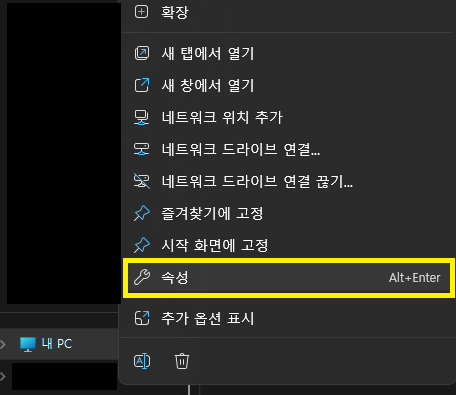 확장

새 탭에서 열기

새 창에서 열기

네트워크 위치 추가

네트워크 드라이브 연결...

네트워크 드라이브 연결 끊기...

즐겨찾기에 고정

시작 화면에 고정

속성 Alt+Enter

추가 옵션 표시

내 PC